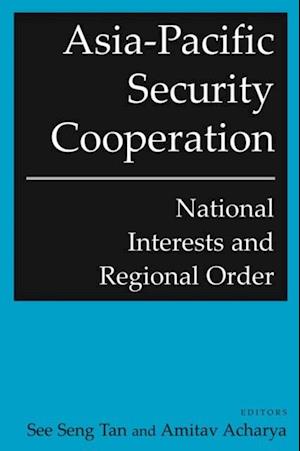 Asia-Pacific Security Cooperation

National Interests and Regional Order

EDITORS
See Seng Tan and Amitav Acharya